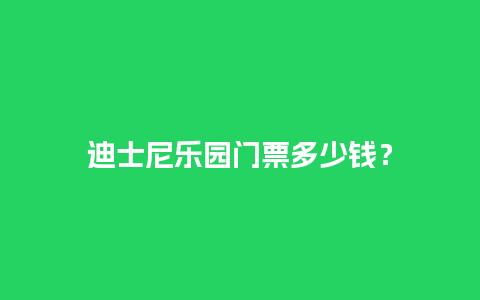 迪士尼乐园门票多少钱？